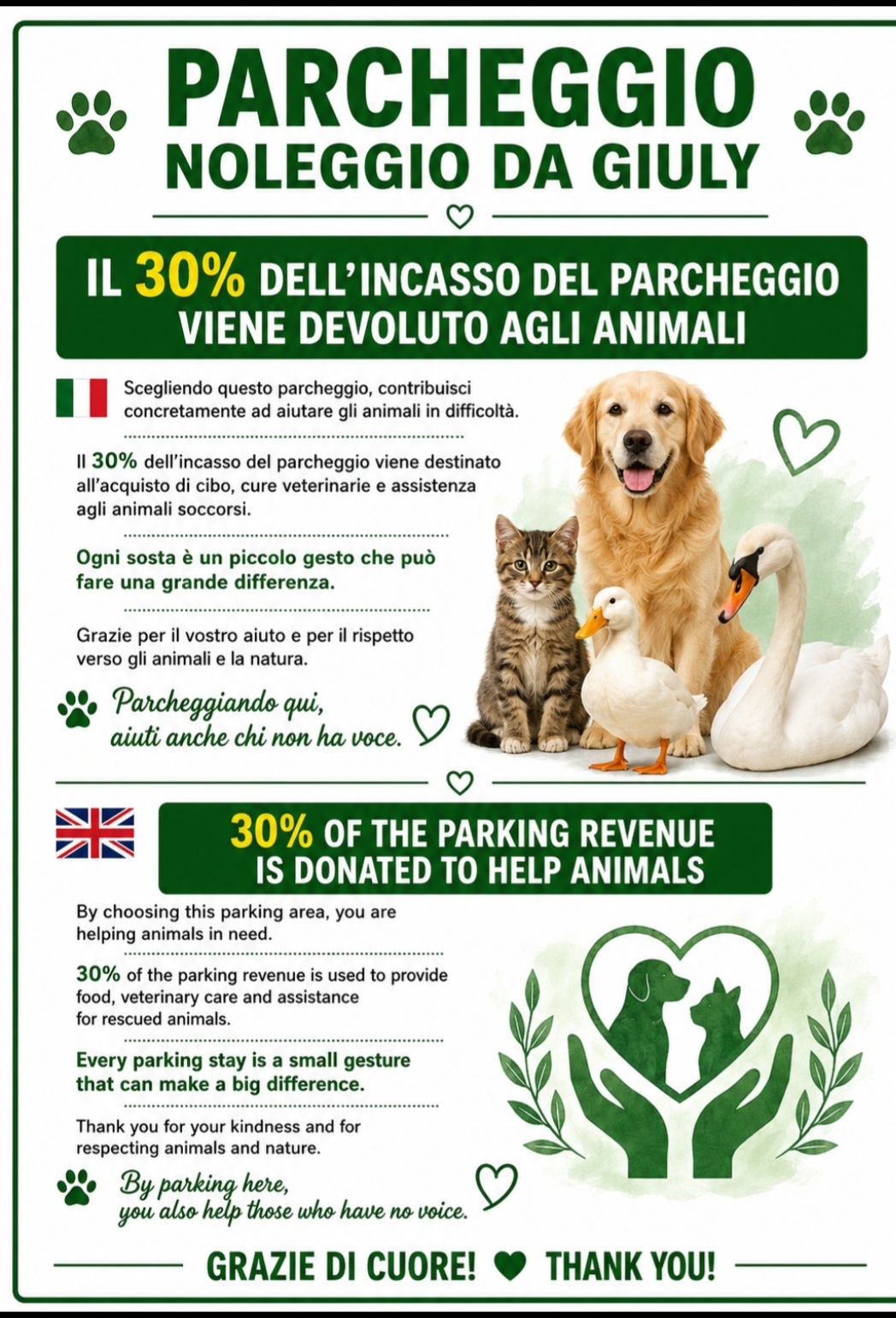 PARCHEGGIO
NOLEGGIO DA GIULY

IL 30% DELL'INCASSO DEL PARCHEGGIO VIENE DEVOLUTO AGLI ANIMALI

Scegliendo questo parcheggio, contribuisci concretamente ad aiutare gli animali in difficoltà.

Il 30% dell'incasso del parcheggio viene destinato all'acquisto di cibo, cure veterinarie e assistenza agli animali soccorsi.

Ogni sosta è un piccolo gesto che può fare una grande differenza.

Grazie per il vostro aiuto e per il rispetto verso gli animali e la natura.

Parcheggiando qui,
aiuti anche chi non ha voce.

30% OF THE PARKING REVENUE IS DONATED TO HELP ANIMALS

By choosing this parking area, you are helping animals in need.

30% of the parking revenue is used to provide food, veterinary care and assistance for rescued animals.

Every parking stay is a small gesture that can make a big difference.

Thank you for your kindness and for respecting animals and nature.

By parking here,
you also help those who have no voice.

GRAZIE DI CUORE! THANK YOU!